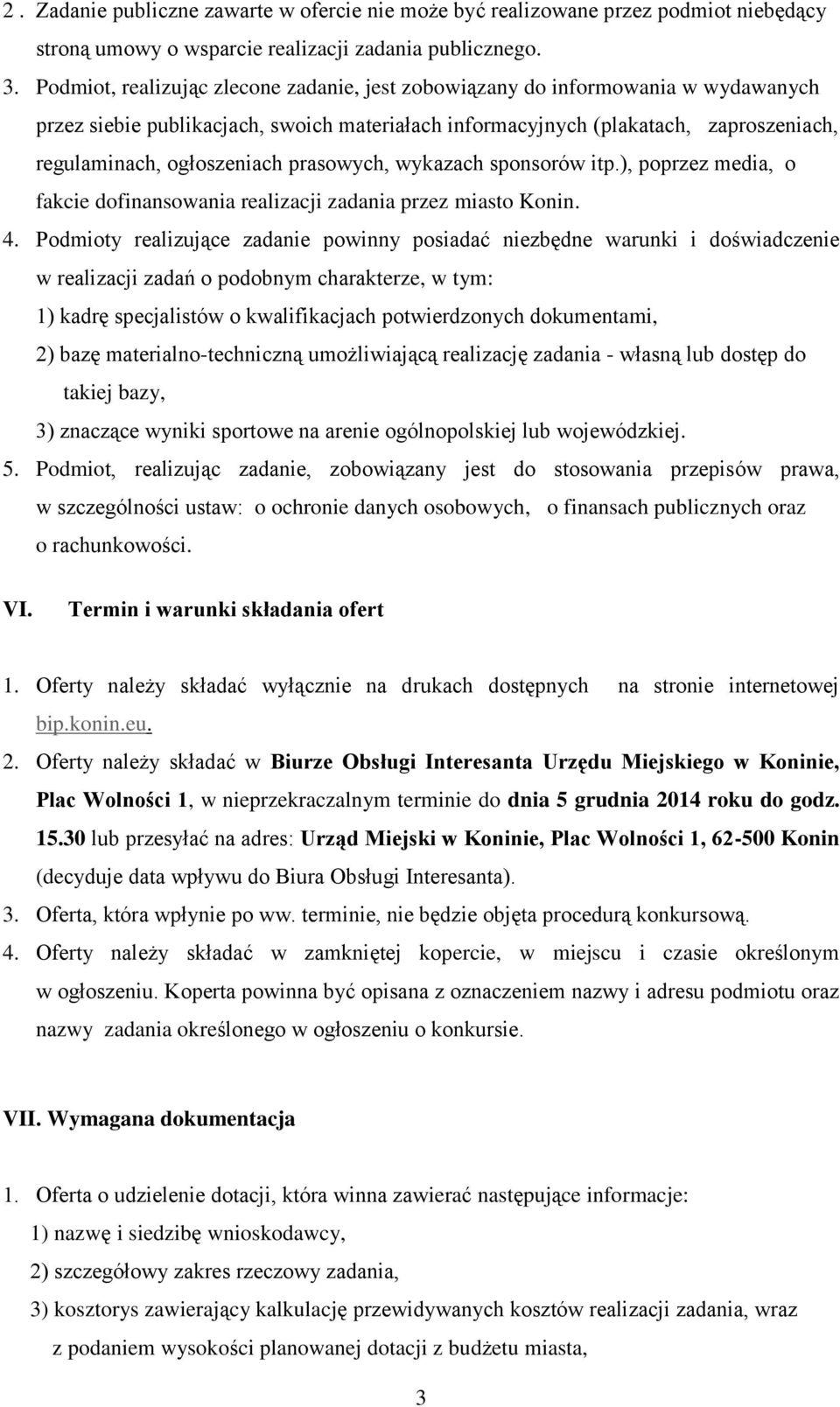 2 . Zadanie publiczne zawarte w ofercie nie może być realizowane przez podmiot niebędący stroną umowy o wsparcie realizacji zadania publicznego.

3. Podmiot, realizując zlecone zadanie, jest zobowiązany do informowania w wydawanych przez siebie publikacjach, swoich materiałach informacyjnych (plakatach, zaproszeniach, regulaminach, ogłoszeniach prasowych, wykazach sponsorów itp.), poprzez media, o fakcie dofinansowania realizacji zadania przez miasto Konin.

4. Podmioty realizujące zadanie powinny posiadać niezbędne warunki i doświadczenie w realizacji zadań o podobnym charakterze, w tym:

1) kadrę specjalistów o kwalifikacjach potwierdzonych dokumentami,

2) bazę materialno-techniczną umożliwiającą realizację zadania - własną lub dostęp do takiej bazy,

3) znaczące wyniki sportowe na arenie ogólnopolskiej lub wojewódzkiej.

5. Podmiot, realizując zadanie, zobowiązany jest do stosowania przepisów prawa, w szczególności ustaw: o ochronie danych osobowych, o finansach publicznych oraz o rachunkowości.

VI. Termin i warunki składania ofert

1. Oferty należy składać wyłącznie na drukach dostępnych na stronie internetowej bip.konin.eu.

2. Oferty należy składać w Biurze Obsługi Interesanta Urzędu Miejskiego w Koninie, Plac Wolności 1, w nieprzekraczalnym terminie do dnia 5 grudnia 2014 roku do godz. 15.30 lub przesyłać na adres: Urząd Miejski w Koninie, Plac Wolności 1, 62-500 Konin (decyduje data wpływu do Biura Obsługi Interesanta).

3. Oferta, która wpłynie po ww. terminie, nie będzie objęta procedurą konkursową.

4. Oferty należy składać w zamkniętej kopercie, w miejscu i czasie określonym w ogłoszeniu. Koperta powinna być opisana z oznaczeniem nazwy i adresu podmiotu oraz nazwy zadania określonego w ogłoszeniu o konkursie.

VII. Wymagana dokumentacja

1. Oferta o udzielenie dotacji, która winna zawierać następujące informacje:

1) nazwę i siedzibę wnioskodawcy,

2) szczegółowy zakres rzeczowy zadania,

3) kosztorys zawierający kalkulację przewidywanych kosztów realizacji zadania, wraz z podaniem wysokości planowanej dotacji z budżetu miasta,

3